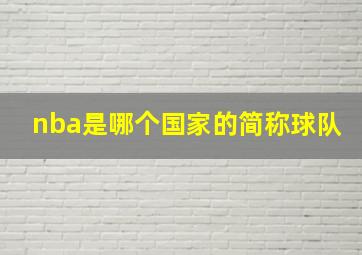 nba是哪个国家的简称球队